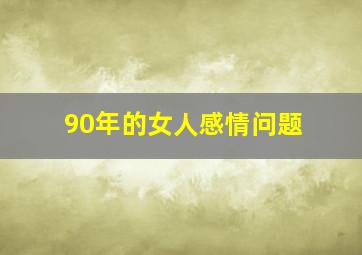 90年的女人感情问题